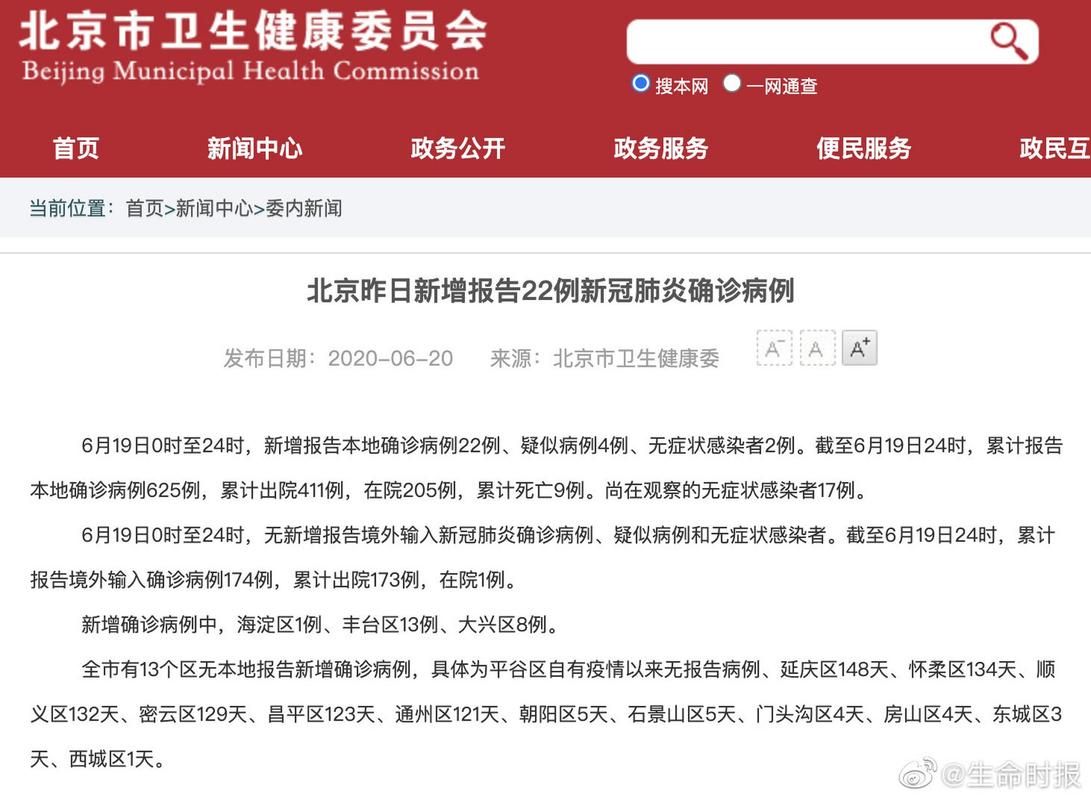 北京市卫生健康委员会
Beijing Municipal Health Commission

搜本网 一网通查

首页 新闻中心 政务公开 政务服务 便民服务 政民互

当前位置：首页>新闻中心>委内新闻

北京昨日新增报告22例新冠肺炎确诊病例

发布日期：2020-06-20 来源：北京市卫生健康委

A⁻ A A⁺

6月19日0时至24时，新增报告本地确诊病例22例、疑似病例4例、无症状感染者2例。截至6月19日24时，累计报告本地确诊病例625例，累计出院411例，在院205例，累计死亡9例。尚在观察的无症状感染者17例。

6月19日0时至24时，无新增报告境外输入新冠肺炎确诊病例、疑似病例和无症状感染者。截至6月19日24时，累计报告境外输入确诊病例174例，累计出院173例，在院1例。

新增确诊病例中，海淀区1例、丰台区13例、大兴区8例。

全市有13个区无本地报告新增确诊病例，具体为平谷区自有疫情以来无报告病例、延庆区148天、怀柔区134天、顺义区132天、密云区129天、昌平区123天、通州区121天、朝阳区5天、石景山区5天、门头沟区4天、房山区4天、东城区3天、西城区1天。

@生命时报